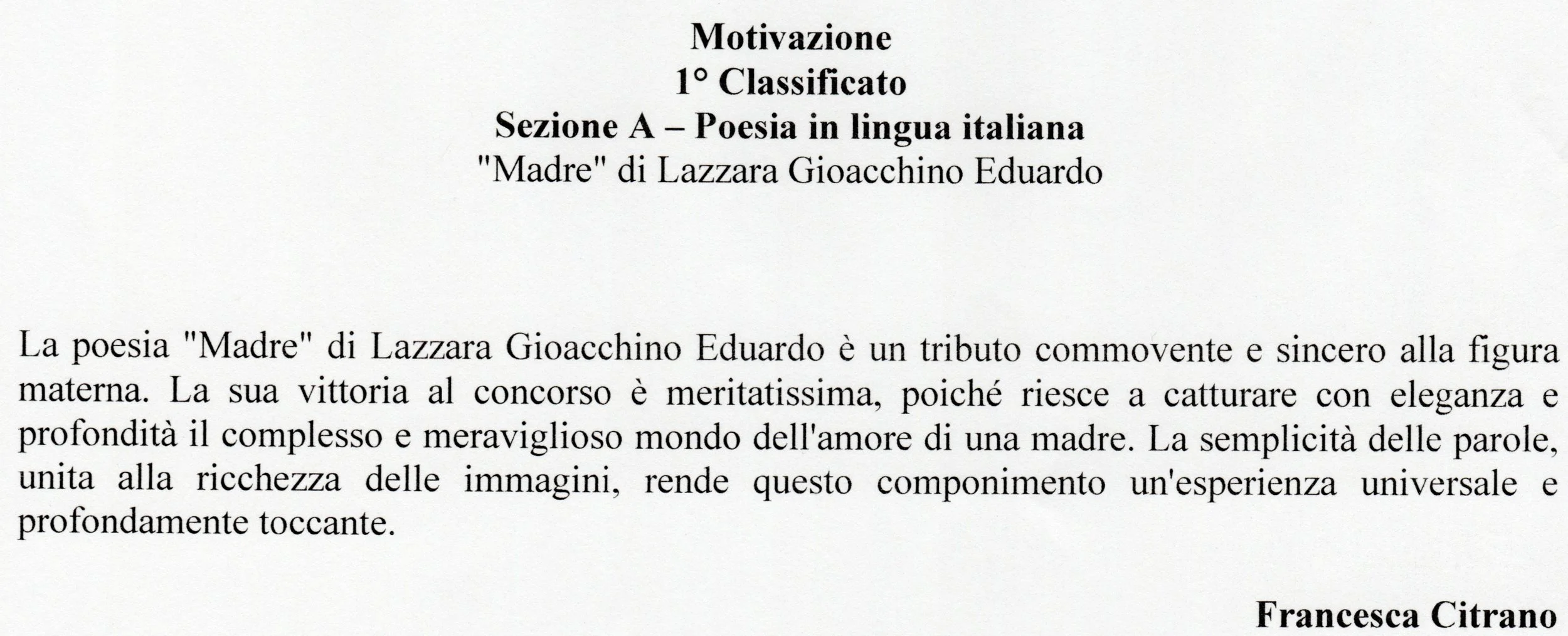 Motivazione
1° Classificato
Sezione A – Poesia in lingua italiana
"Madre" di Lazzara Gioacchino Eduardo

La poesia "Madre" di Lazzara Gioacchino Eduardo è un tributo commovente e sincero alla figura materna. La sua vittoria al concorso è meritatissima, poiché riesce a catturare con eleganza e profondità il complesso e meraviglioso mondo dell'amore di una madre. La semplicità delle parole, unita alla ricchezza delle immagini, rende questo componimento un'esperienza universale e profondamente toccante.

Francesca Citrano